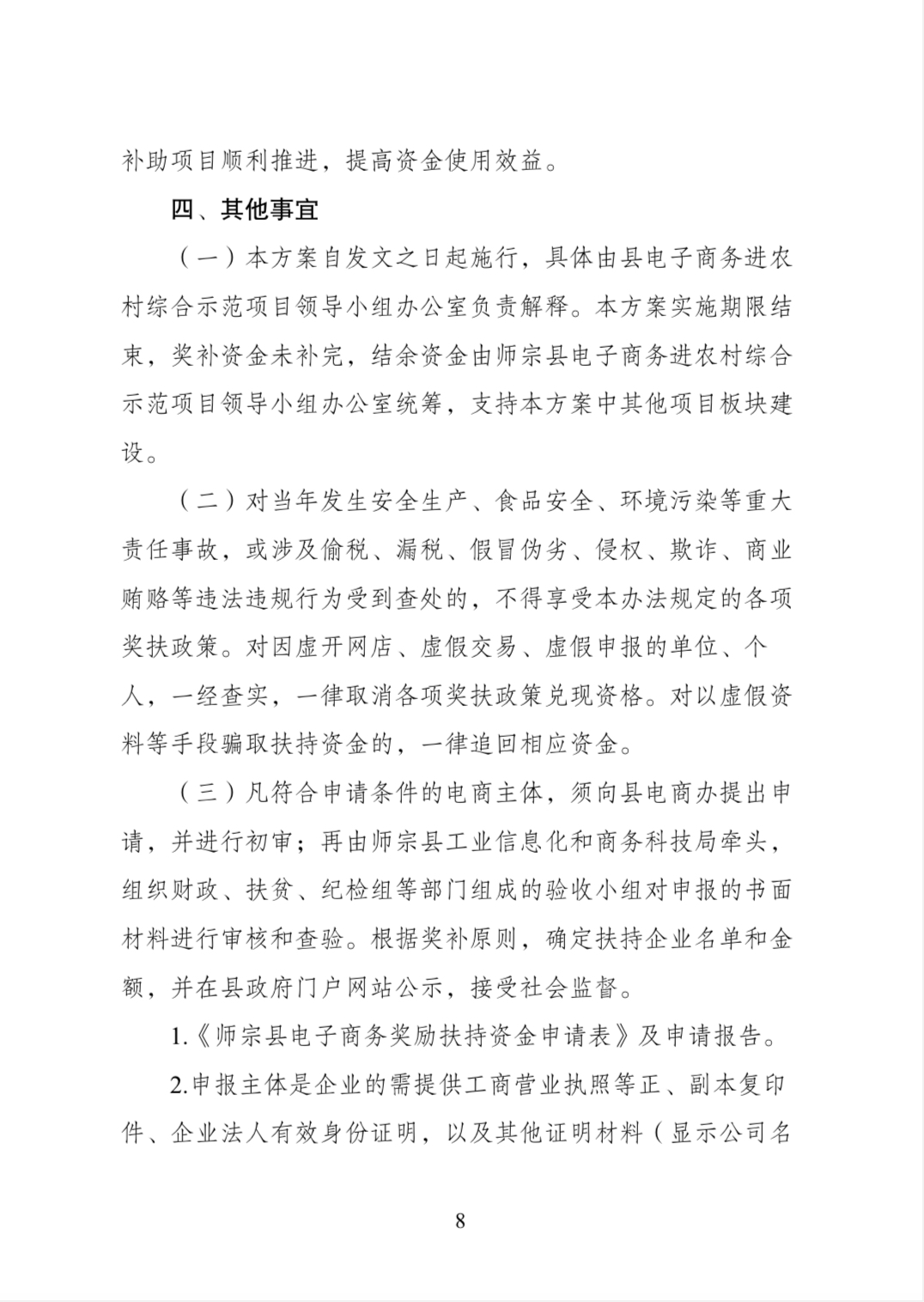 补助项目顺利推进，提高资金使用效益。

四、其他事宜

（一）本方案自发文之日起施行，具体由县电子商务进农村综合示范项目领导小组办公室负责解释。本方案实施期限结束，奖补资金未补完，结余资金由师宗县电子商务进农村综合示范项目领导小组办公室统筹，支持本方案中其他项目板块建设。

（二）对当年发生安全生产、食品安全、环境污染等重大责任事故，或涉及偷税、漏税、假冒伪劣、侵权、欺诈、商业贿赂等违法违规行为受到查处的，不得享受本办法规定的各项奖扶政策。对因虚开网店、虚假交易、虚假申报的单位、个人，一经查实，一律取消各项奖扶政策兑现资格。对以虚假资料等手段骗取扶持资金的，一律追回相应资金。

（三）凡符合申请条件的电商主体，须向县电商办提出申请，并进行初审；再由师宗县工业信息化和商务科技局牵头，组织财政、扶贫、纪检组等部门组成的验收小组对申报的书面材料进行审核和查验。根据奖补原则，确定扶持企业名单和金额，并在县政府门户网站公示，接受社会监督。

1.《师宗县电子商务奖励扶持资金申请表》及申请报告。

2.申报主体是企业的需提供工商营业执照等正、副本复印件、企业法人有效身份证明，以及其他证明材料（显示公司名

8